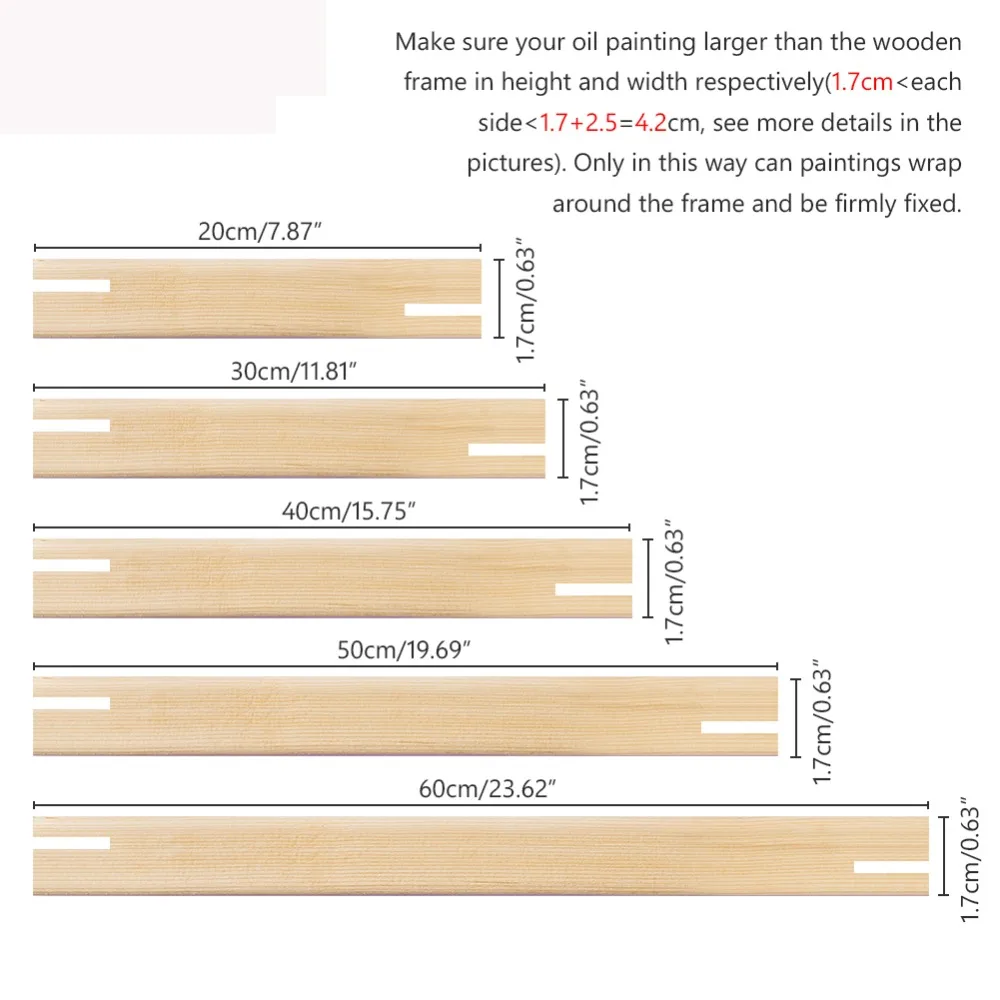 Make sure your oil painting larger than the wooden frame in height and width respectively(1.7cm<each side<1.7+2.5=4.2cm, see more details in the pictures). Only in this way can paintings wrap around the frame and be firmly fixed.

20cm/7.87″

1.7cm/0.63″

30cm/11.81″

1.7cm/0.63″

40cm/15.75″

1.7cm/0.63″

50cm/19.69″

1.7cm/0.63″

60cm/23.62″

1.7cm/0.63″